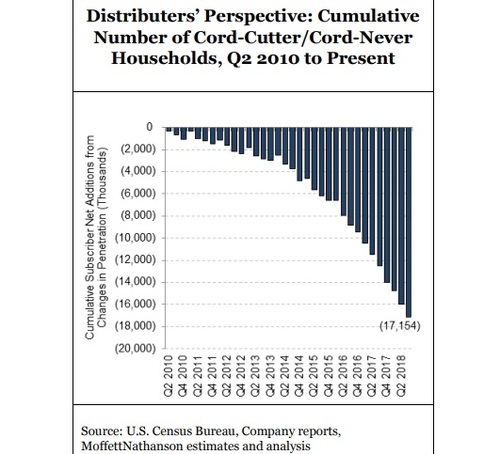 Distributers' Perspective: Cumulative Number of Cord-Cutter/Cord-Never Households, Q2 2010 to Present

Cumulative Subscriber Net Additions from Changes in Penetration (Thousands)

0
(2,000)
(4,000)
(6,000)
(8,000)
(10,000)
(12,000)
(14,000)
(16,000)
(18,000)
(20,000)

(17,154)

Q2 2010
Q4 2010
Q2 2011
Q4 2011
Q2 2012
Q4 2012
Q2 2013
Q4 2013
Q2 2014
Q4 2014
Q2 2015
Q4 2015
Q2 2016
Q4 2016
Q2 2017
Q4 2017
Q2 2018

Source: U.S. Census Bureau, Company reports, MoffettNathanson estimates and analysis